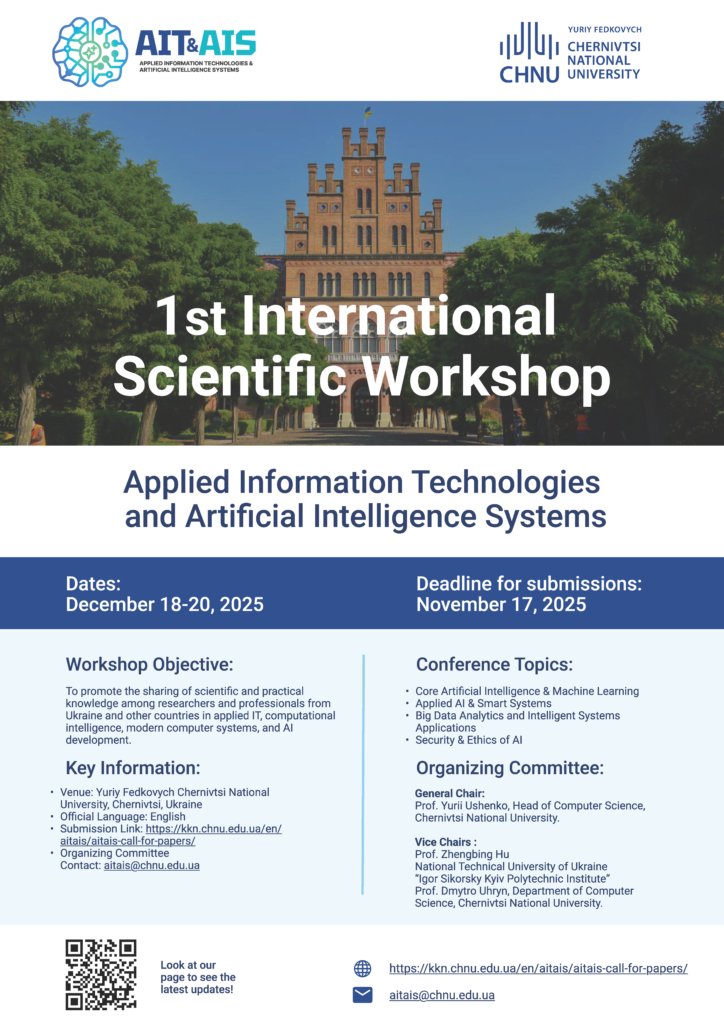 AIT&AIS
APPLIED INFORMATION TECHNOLOGIES & ARTIFICIAL INTELLIGENCE SYSTEMS

CHNU
YURIY FEDKOVYCH
CHERNIVTSI
NATIONAL
UNIVERSITY

1st International Scientific Workshop

Applied Information Technologies and Artificial Intelligence Systems

Dates:
December 18-20, 2025

Deadline for submissions:
November 17, 2025

Workshop Objective:

To promote the sharing of scientific and practical knowledge among researchers and professionals from Ukraine and other countries in applied IT, computational intelligence, modern computer systems, and AI development.

Key Information:

• Venue: Yuriy Fedkovych Chernivtsi National University, Chernivtsi, Ukraine
• Official Language: English
• Submission Link: https://kkn.chnu.edu.ua/en/aitais/aitais-call-for-papers/
• Organizing Committee Contact: aitais@chnu.edu.ua

Conference Topics:

• Core Artificial Intelligence & Machine Learning
• Applied AI & Smart Systems
• Big Data Analytics and Intelligent Systems Applications
• Security & Ethics of AI

Organizing Committee:

General Chair:
Prof. Yurii Ushenko, Head of Computer Science, Chernivtsi National University.

Vice Chairs :
Prof. Zhengbing Hu
National Technical University of Ukraine "Igor Sikorsky Kyiv Polytechnic Institute"
Prof. Dmytro Uhryn, Department of Computer Science, Chernivtsi National University.

Look at our page to see the latest updates!

https://kkn.chnu.edu.ua/en/aitais/aitais-call-for-papers/

aitais@chnu.edu.ua